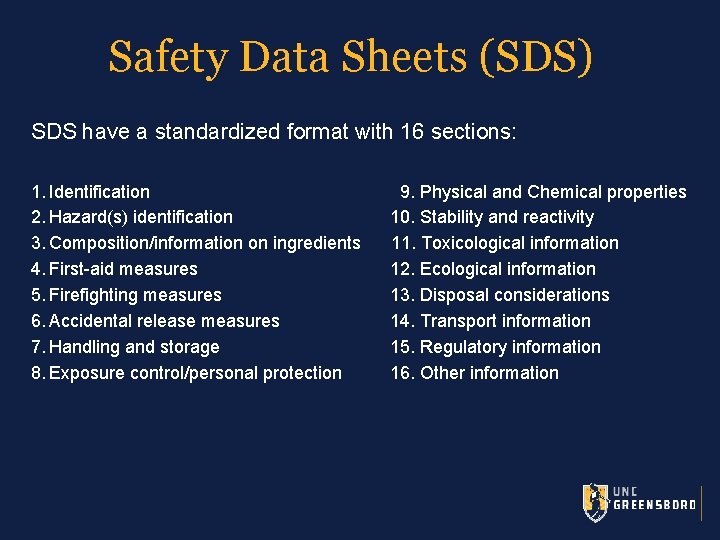 Safety Data Sheets (SDS)

SDS have a standardized format with 16 sections:

1. Identification
2. Hazard(s) identification
3. Composition/information on ingredients
4. First-aid measures
5. Firefighting measures
6. Accidental release measures
7. Handling and storage
8. Exposure control/personal protection

9. Physical and Chemical properties
10. Stability and reactivity
11. Toxicological information
12. Ecological information
13. Disposal considerations
14. Transport information
15. Regulatory information
16. Other information

UNC GREENSBORO